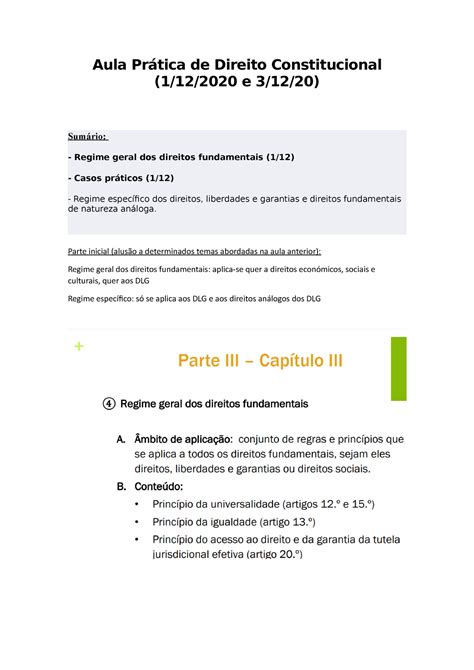 Aula Prática de Direito Constitucional
(1/12/2020 e 3/12/20)

Sumário:

- Regime geral dos direitos fundamentais (1/12)

- Casos práticos (1/12)

- Regime específico dos direitos, liberdades e garantias e direitos fundamentais de natureza análoga.

Parte inicial (alusão a determinados temas abordadas na aula anterior):

Regime geral dos direitos fundamentais: aplica-se quer a direitos económicos, sociais e culturais, quer aos DLG

Regime específico: só se aplica aos DLG e aos direitos análogos dos DLG

+

Parte III – Capítulo III

④ Regime geral dos direitos fundamentais

A. Âmbito de aplicação: conjunto de regras e princípios que se aplica a todos os direitos fundamentais, sejam eles direitos, liberdades e garantias ou direitos sociais.

B. Conteúdo:

• Princípio da universalidade (artigos 12.º e 15.º)

• Princípio da igualdade (artigo 13.º)

• Princípio do acesso ao direito e da garantia da tutela jurisdicional efetiva (artigo 20.º)